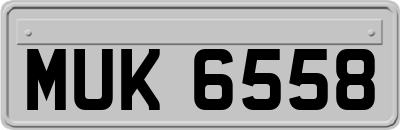 MUK 6558